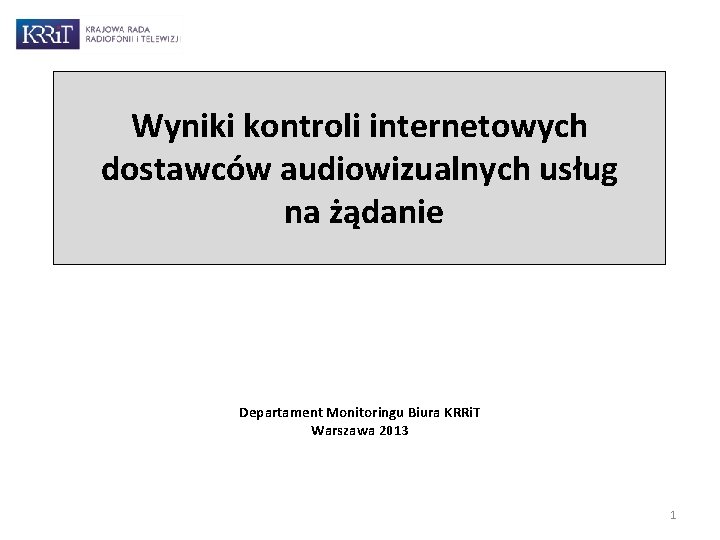 KRRiT KRAJOWA RADA RADIOFONII I TELEWIZJI

Wyniki kontroli internetowych dostawców audiowizualnych usług na żądanie

Departament Monitoringu Biura KRRiT
Warszawa 2013

1